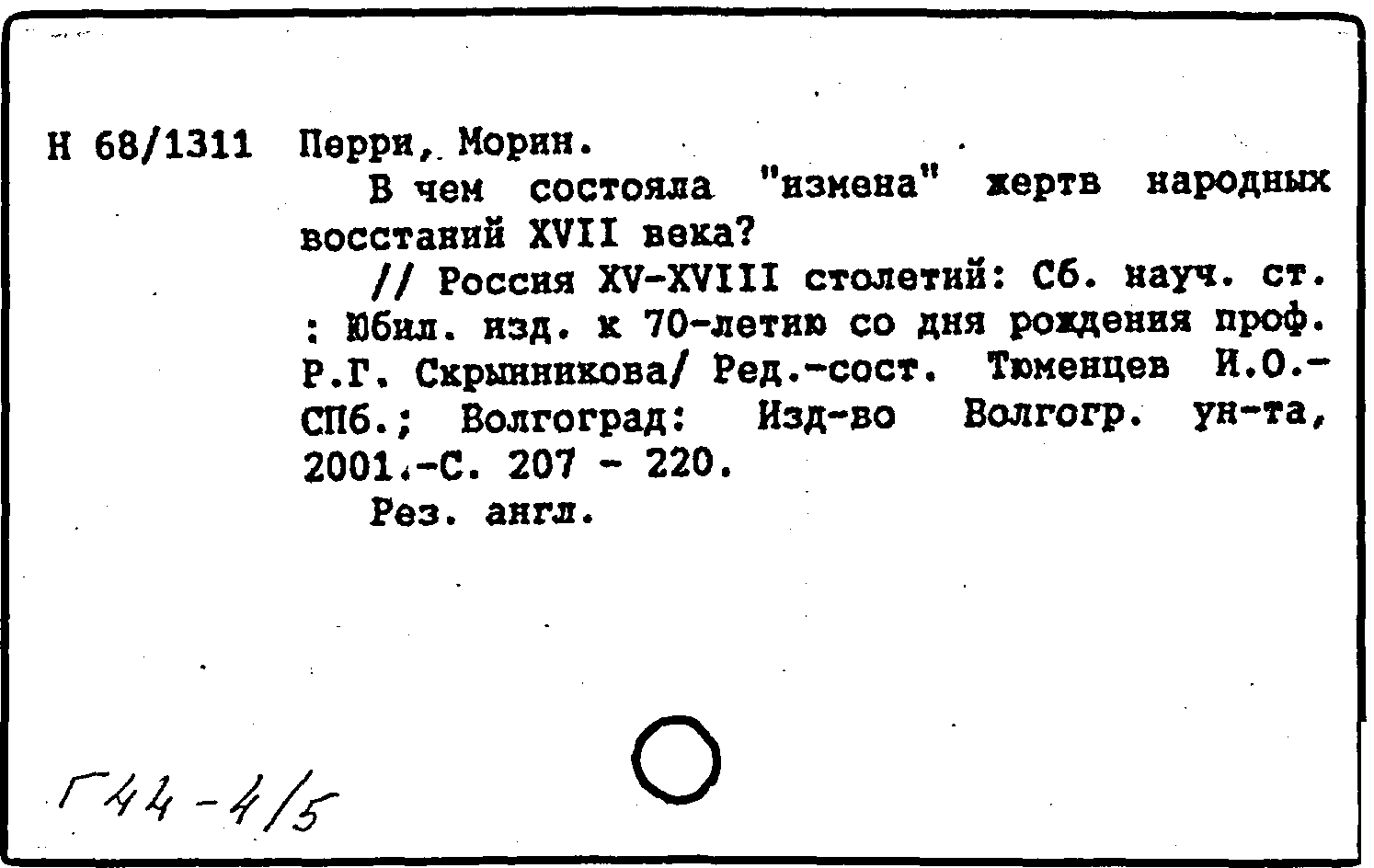 Н 68/1311 Перри, Морин.

В чем состояла "измена" жертв народных восстаний XVII века?

// Россия XV-XVIII столетий: Сб. науч. ст. : Юбил. изд. к 70-летию со дня рождения проф. Р.Г. Скрынникова/ Ред.-сост. Тюменцев И.О.- СПб.; Волгоград: Изд-во Волгогр. ун-та, 2001.-С. 207 - 220.

Рез. англ.

Г44-4/5